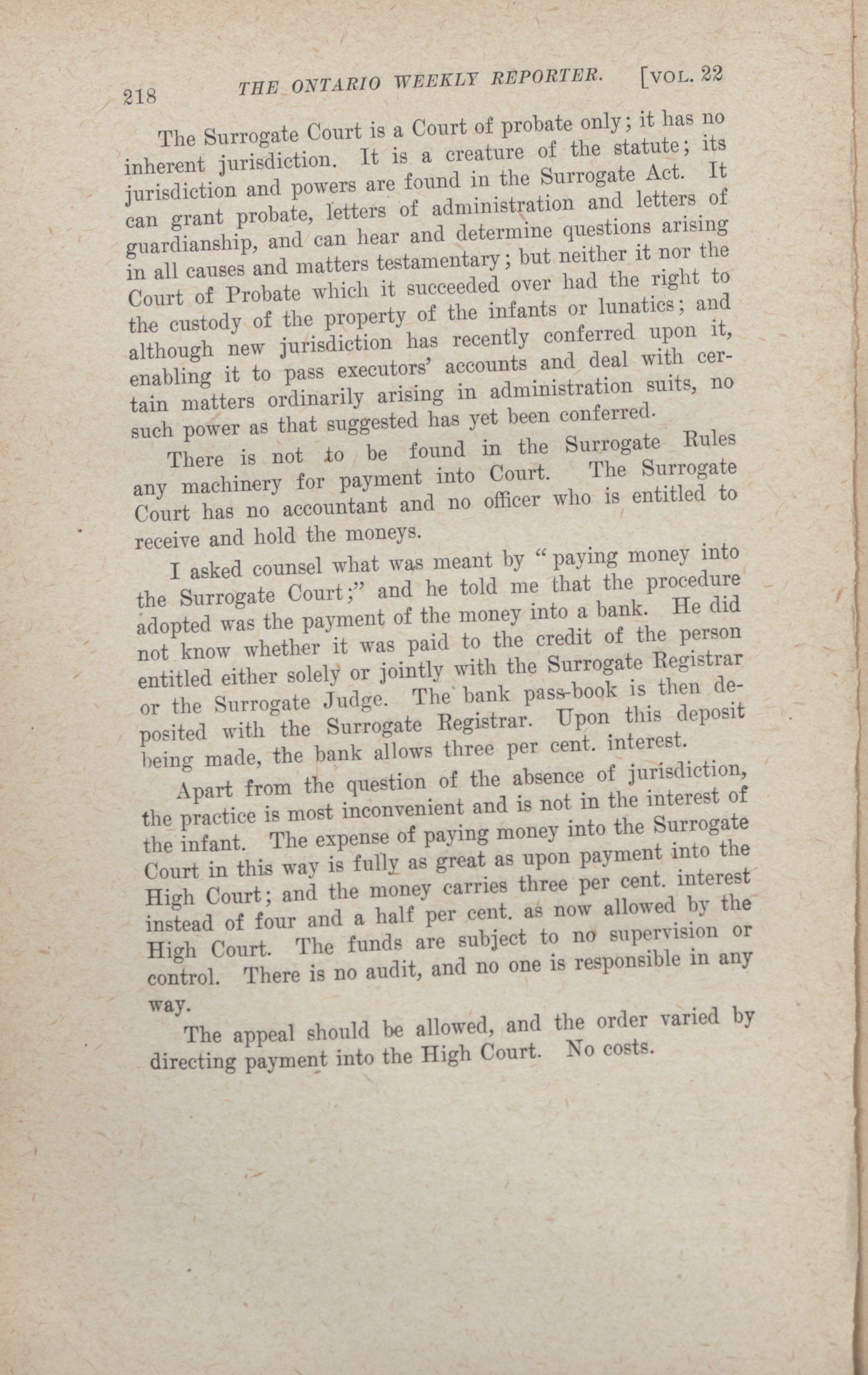 218 THE ONTARIO WEEKLY REPORTER. [VOL. 22

The Surrogate Court is a Court of probate only; it has no inherent jurisdiction. It is a creature of the statute; its jurisdiction and powers are found in the Surrogate Act. It can grant probate, letters of administration and letters of guardianship, and can hear and determine questions arising in all causes and matters testamentary; but neither it nor the Court of Probate which it succeeded over had the right to the custody of the property of the infants or lunatics; and although new jurisdiction has recently conferred upon it, enabling it to pass executors' accounts and deal with certain matters ordinarily arising in administration suits, no such power as that suggested has yet been conferred.

There is not to be found in the Surrogate Rules any machinery for payment into Court. The Surrogate Court has no accountant and no officer who is entitled to receive and hold the moneys.

I asked counsel what was meant by "paying money into the Surrogate Court;" and he told me that the procedure adopted was the payment of the money into a bank. He did not know whether it was paid to the credit of the person entitled either solely or jointly with the Surrogate Registrar or the Surrogate Judge. The bank pass-book is then deposited with the Surrogate Registrar. Upon this deposit being made, the bank allows three per cent. interest.

Apart from the question of the absence of jurisdiction, the practice is most inconvenient and is not in the interest of the infant. The expense of paying money into the Surrogate Court in this way is fully as great as upon payment into the High Court; and the money carries three per cent. interest instead of four and a half per cent. as now allowed by the High Court. The funds are subject to no supervision or control. There is no audit, and no one is responsible in any way.

The appeal should be allowed, and the order varied by directing payment into the High Court. No costs.